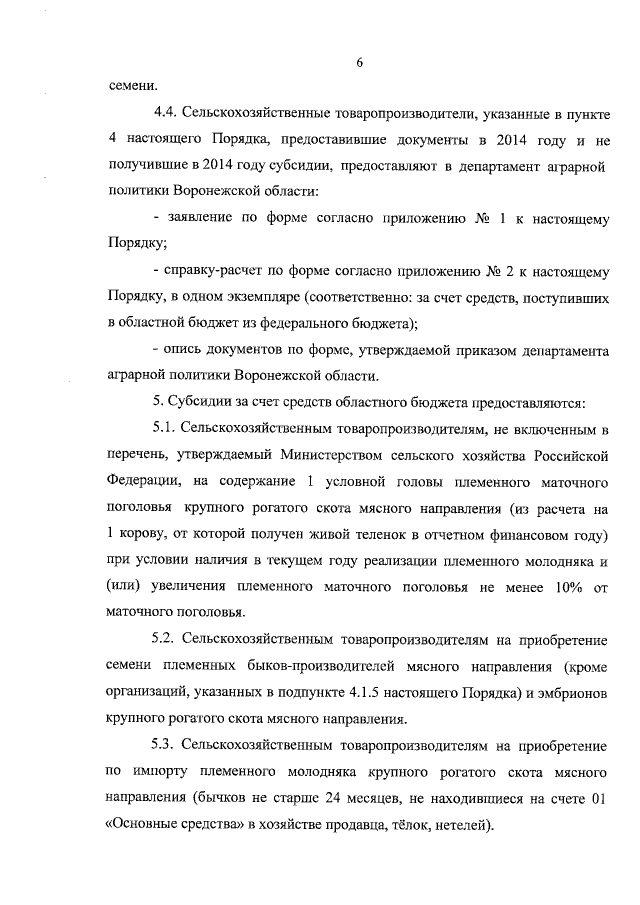 6

семени.

4.4. Сельскохозяйственные товаропроизводители, указанные в пункте 4 настоящего Порядка, предоставившие документы в 2014 году и не получившие в 2014 году субсидии, предоставляют в департамент аграрной политики Воронежской области:

- заявление по форме согласно приложению № 1 к настоящему Порядку;

- справку-расчет по форме согласно приложению № 2 к настоящему Порядку, в одном экземпляре (соответственно: за счет средств, поступивших в областной бюджет из федерального бюджета);

- опись документов по форме, утверждаемой приказом департамента аграрной политики Воронежской области.

5. Субсидии за счет средств областного бюджета предоставляются:

5.1. Сельскохозяйственным товаропроизводителям, не включенным в перечень, утверждаемый Министерством сельского хозяйства Российской Федерации, на содержание 1 условной головы племенного маточного поголовья крупного рогатого скота мясного направления (из расчета на 1 корову, от которой получен живой теленок в отчетном финансовом году) при условии наличия в текущем году реализации племенного молодняка и (или) увеличения племенного маточного поголовья не менее 10% от маточного поголовья.

5.2. Сельскохозяйственным товаропроизводителям на приобретение семени племенных быков-производителей мясного направления (кроме организаций, указанных в подпункте 4.1.5 настоящего Порядка) и эмбрионов крупного рогатого скота мясного направления.

5.3. Сельскохозяйственным товаропроизводителям на приобретение по импорту племенного молодняка крупного рогатого скота мясного направления (бычков не старше 24 месяцев, не находившиеся на счете 01 «Основные средства» в хозяйстве продавца, тёлок, нетелей).